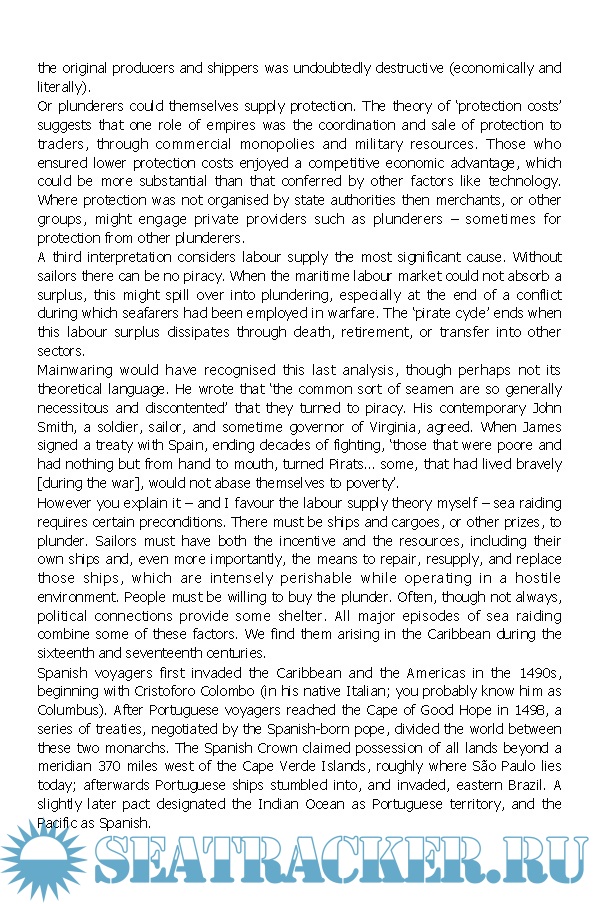 the original producers and shippers was undoubtedly destructive (economically and literally).

Or plunderers could themselves supply protection. The theory of 'protection costs' suggests that one role of empires was the coordination and sale of protection to traders, through commercial monopolies and military resources. Those who ensured lower protection costs enjoyed a competitive economic advantage, which could be more substantial than that conferred by other factors like technology. Where protection was not organised by state authorities then merchants, or other groups, might engage private providers such as plunderers – sometimes for protection from other plunderers.

A third interpretation considers labour supply the most significant cause. Without sailors there can be no piracy. When the maritime labour market could not absorb a surplus, this might spill over into plundering, especially at the end of a conflict during which seafarers had been employed in warfare. The 'pirate cycle' ends when this labour surplus dissipates through death, retirement, or transfer into other sectors.

Mainwaring would have recognised this last analysis, though perhaps not its theoretical language. He wrote that 'the common sort of seamen are so generally necessitous and discontented' that they turned to piracy. His contemporary John Smith, a soldier, sailor, and sometime governor of Virginia, agreed. When James signed a treaty with Spain, ending decades of fighting, 'those that were poore and had nothing but from hand to mouth, turned Pirats... some, that had lived bravely [during the war], would not abase themselves to poverty'.

However you explain it – and I favour the labour supply theory myself – sea raiding requires certain preconditions. There must be ships and cargoes, or other prizes, to plunder. Sailors must have both the incentive and the resources, including their own ships and, even more importantly, the means to repair, resupply, and replace those ships, which are intensely perishable while operating in a hostile environment. People must be willing to buy the plunder. Often, though not always, political connections provide some shelter. All major episodes of sea raiding combine some of these factors. We find them arising in the Caribbean during the sixteenth and seventeenth centuries.

Spanish voyagers first invaded the Caribbean and the Americas in the 1490s, beginning with Cristoforo Colombo (in his native Italian; you probably know him as Columbus). After Portuguese voyagers reached the Cape of Good Hope in 1498, a series of treaties, negotiated by the Spanish-born pope, divided the world between these two monarchs. The Spanish Crown claimed possession of all lands beyond a meridian 370 miles west of the Cape Verde Islands, roughly where São Paulo lies today; afterwards Portuguese ships stumbled into, and invaded, eastern Brazil. A slightly later pact designated the Indian Ocean as Portuguese territory, and the Pacific as Spanish.

SEATRACKER.RU